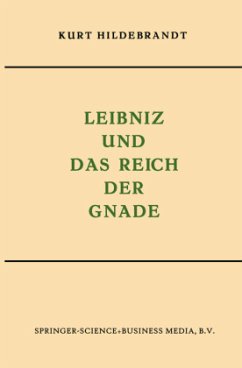 KURT HILDEBRANDT

LEIBNIZ
UND
DAS REICH
DER
GNADE

SPRINGER-SCIENCE+BUSINESS MEDIA, B.V.